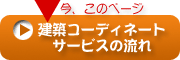 今、このページ

建築コーディネート
サービスの流れ